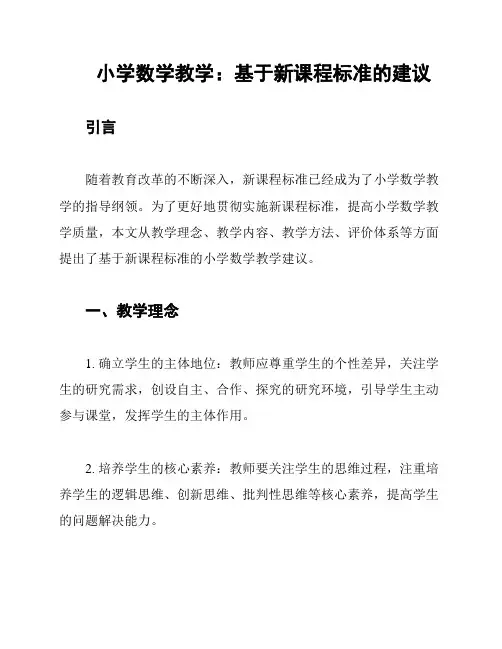 小学数学教学：基于新课程标准的建议

引言

随着教育改革的不断深入，新课程标准已经成为了小学数学教学的指导纲领。为了更好地贯彻实施新课程标准，提高小学数学教学质量，本文从教学理念、教学内容、教学方法、评价体系等方面提出了基于新课程标准的小学数学教学建议。

一、教学理念

1. 确立学生的主体地位：教师应尊重学生的个性差异，关注学生的研究需求，创设自主、合作、探究的研究环境，引导学生主动参与课堂，发挥学生的主体作用。

2. 培养学生的核心素养：教师要关注学生的思维过程，注重培养学生的逻辑思维、创新思维、批判性思维等核心素养，提高学生的问题解决能力。